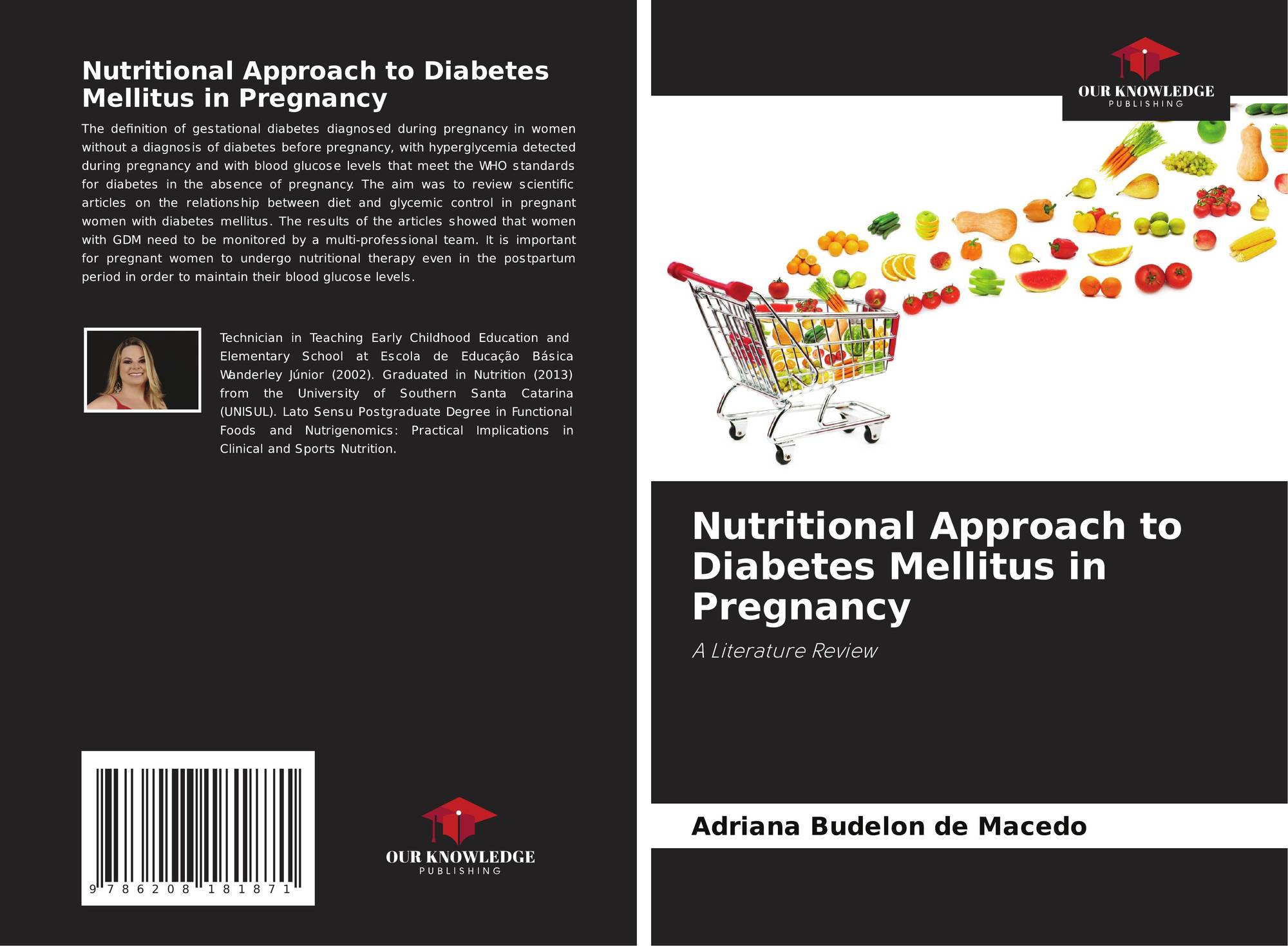 Nutritional Approach to Diabetes Mellitus in Pregnancy

The definition of gestational diabetes diagnosed during pregnancy in women without a diagnosis of diabetes before pregnancy, with hyperglycemia detected during pregnancy and with blood glucose levels that meet the WHO standards for diabetes in the absence of pregnancy. The aim was to review scientific articles on the relationship between diet and glycemic control in pregnant women with diabetes mellitus. The results of the articles showed that women with GDM need to be monitored by a multi-professional team. It is important for pregnant women to undergo nutritional therapy even in the postpartum period in order to maintain their blood glucose levels.

Technician in Teaching Early Childhood Education and Elementary School at Escola de Educação Básica Wanderley Júnior (2002). Graduated in Nutrition (2013) from the University of Southern Santa Catarina (UNISUL). Lato Sensu Postgraduate Degree in Functional Foods and Nutrigenomics: Practical Implications in Clinical and Sports Nutrition.

9 786208 181871

OUR KNOWLEDGE
PUBLISHING

OUR KNOWLEDGE
PUBLISHING

Nutritional Approach to Diabetes Mellitus in Pregnancy

A Literature Review

Adriana Budelon de Macedo